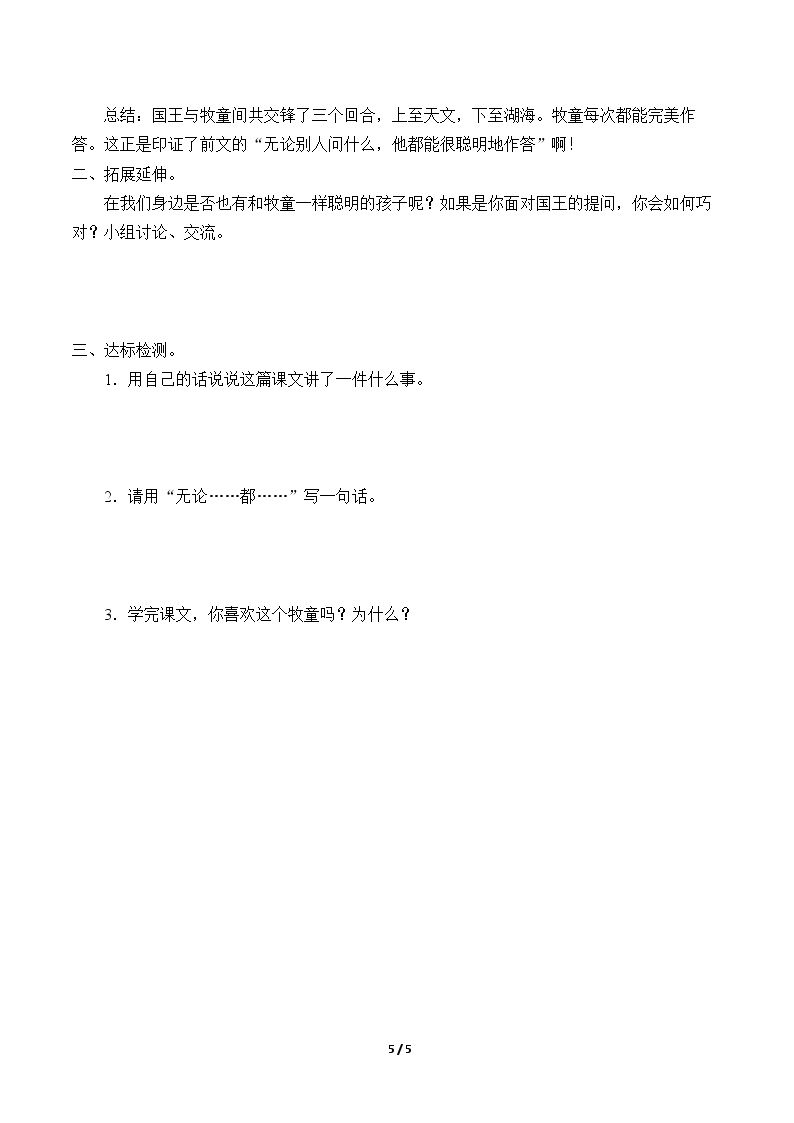 总结：国王与牧童间共交锋了三个回合，上至天文，下至湖海。牧童每次都能完美作答。这正是印证了前文的“无论别人问什么，他都能很聪明地作答”啊！

二、拓展延伸。

在我们身边是否也有和牧童一样聪明的孩子呢？如果是你面对国王的提问，你会如何巧对？小组讨论、交流。

三、达标检测。

1. 用自己的话说说这篇课文讲了一件什么事。

2. 请用“无论……都……”写一句话。

3. 学完课文，你喜欢这个牧童吗？为什么？

5 / 5